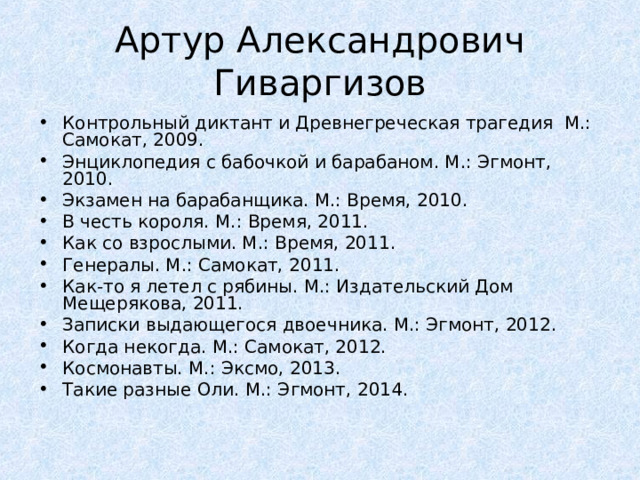 Артур Александрович Гиваргизов

• Контрольный диктант и Древнегреческая трагедия  М.: Самокат, 2009.
• Энциклопедия с бабочкой и барабаном. М.: Эгмонт, 2010.
• Экзамен на барабанщика. М.: Время, 2010.
• В честь короля. М.: Время, 2011.
• Как со взрослыми. М.: Время, 2011.
• Генералы. М.: Самокат, 2011.
• Как-то я летел с рябины. М.: Издательский Дом Мещерякова, 2011.
• Записки выдающегося двоечника. М.: Эгмонт, 2012.
• Когда некогда. М.: Самокат, 2012.
• Космонавты. М.: Эксмо, 2013.
• Такие разные Оли. М.: Эгмонт, 2014.